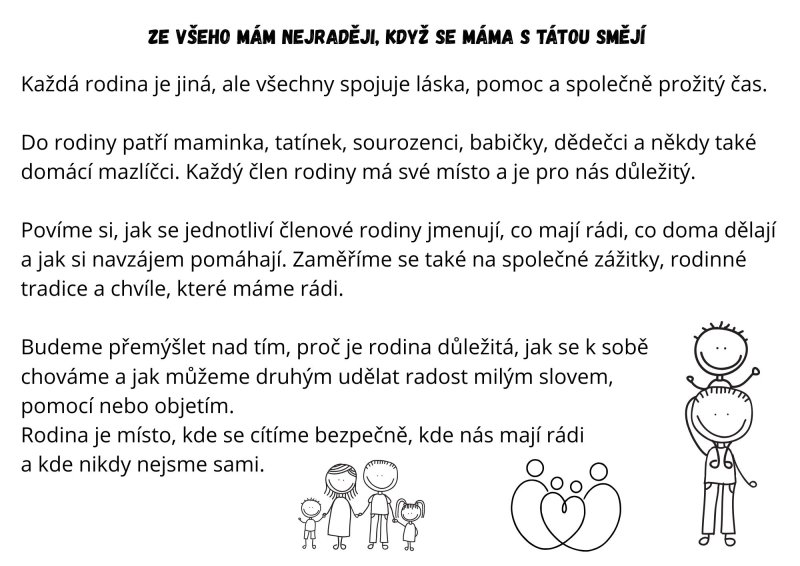 ZE VŠEHO MÁM NEJRADĚJI, KDYŽ SE MÁMA S TÁTOU SMĚJÍ

Každá rodina je jiná, ale všechny spojuje láska, pomoc a společně prožitý čas.

Do rodiny patří maminka, tatínek, sourozenci, babičky, dědečci a někdy také domácí mazlíčci. Každý člen rodiny má své místo a je pro nás důležitý.

Povíme si, jak se jednotliví členové rodiny jmenují, co mají rádi, co doma dělají a jak si navzájem pomáhají. Zaměříme se také na společné zážitky, rodinné tradice a chvíle, které máme rádi.

Budeme přemýšlet nad tím, proč je rodina důležitá, jak se k sobě chováme a jak můžeme druhým udělat radost milým slovem, pomocí nebo objetím.
Rodina je místo, kde se cítíme bezpečně, kde nás mají rádi a kde nikdy nejsme sami.